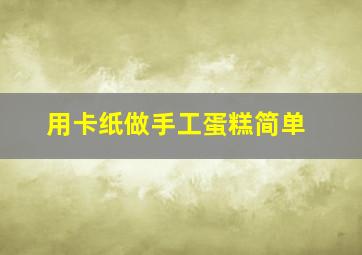 用卡纸做手工蛋糕简单